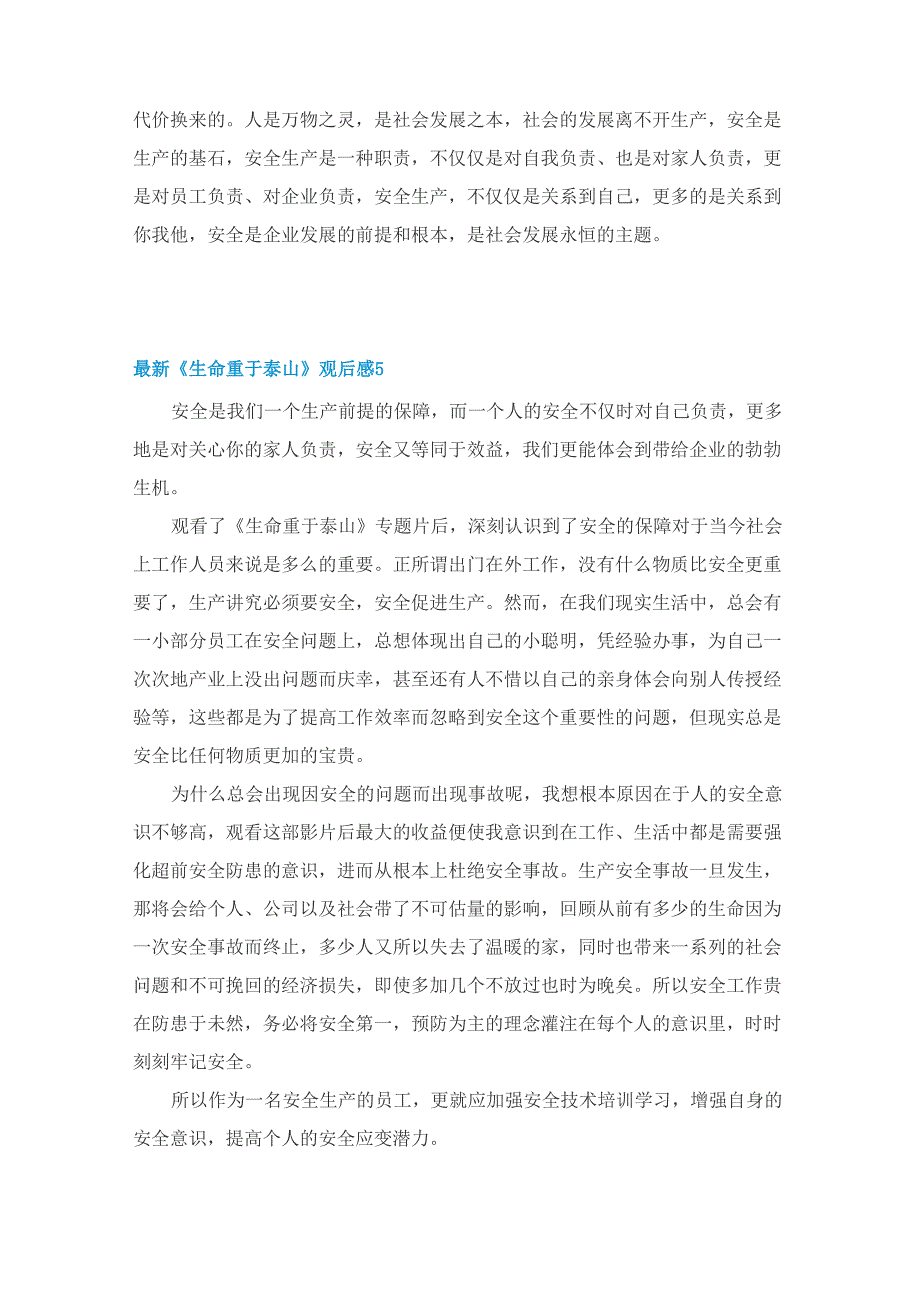 代价换来的。人是万物之灵，是社会发展之本，社会的发展离不开生产，安全是生产的基石，安全生产是一种职责，不仅仅是对自我负责、也是对家人负责，更是对员工负责、对企业负责，安全生产，不仅仅是关系到自己，更多的是关系到你我他，安全是企业发展的前提和根本，是社会发展永恒的主题。

最新《生命重于泰山》观后感5

安全是我们一个生产前提的保障，而一个人的安全不仅时对自己负责，更多地是对关心你的家人负责，安全又等同于效益，我们更能体会到带给企业的勃勃生机。

观看了《生命重于泰山》专题片后，深刻认识到了安全的保障对于当今社会上工作人员来说是多么的重要。正所谓出门在外工作，没有什么物质比安全更重要了，生产讲究必须要安全，安全促进生产。然而，在我们现实生活中，总会有一小部分员工在安全问题上，总想体现出自己的小聪明，凭经验办事，为自己一次次地产业上没出问题而庆幸，甚至还有人不惜以自己的亲身体会向别人传授经验等，这些都是为了提高工作效率而忽略到安全这个重要性的问题，但现实总是安全比任何物质更加的宝贵。

为什么总会出现因安全的问题而出现事故呢，我想根本原因在于人的安全意识不够高，观看这部影片后最大的收益便使我意识到在工作、生活中都是需要强化超前安全防患的意识，进而从根本上杜绝安全事故。生产安全事故一旦发生，那将会给个人、公司以及社会带了不可估量的影响，回顾从前有多少的生命因为一次安全事故而终止，多少人又所以失去了温暖的家，同时也带来一系列的社会问题和不可挽回的经济损失，即使多加几个不放过也时为晚矣。所以安全工作贵在防患于未然，务必将安全第一，预防为主的理念灌注在每个人的意识里，时时刻刻牢记安全。

所以作为一名安全生产的员工，更就应加强安全技术培训学习，增强自身的安全意识，提高个人的安全应变潜力。